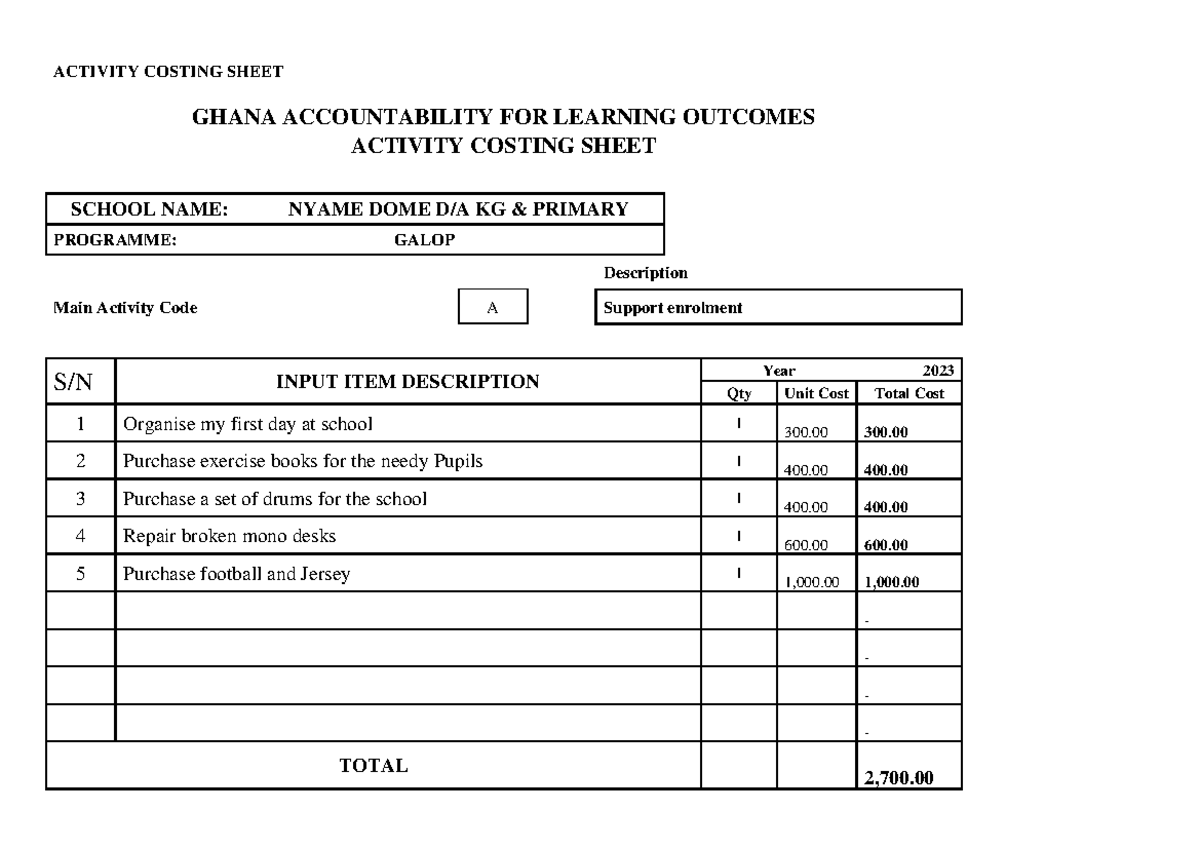 ACTIVITY COSTING SHEET

GHANA ACCOUNTABILITY FOR LEARNING OUTCOMES
ACTIVITY COSTING SHEET

| SCHOOL NAME: | NYAME DOME D/A KG & PRIMARY |
|---|---|
| PROGRAMME: | GALOP |

Description

Main Activity Code A Support enrolment

| S/N | INPUT ITEM DESCRIPTION | Year Qty | Unit Cost | 2023 Total Cost |
|---|---|---|---|---|
| 1 | Organise my first day at school | 1 | 300.00 | 300.00 |
| 2 | Purchase exercise books for the needy Pupils | 1 | 400.00 | 400.00 |
| 3 | Purchase a set of drums for the school | 1 | 400.00 | 400.00 |
| 4 | Repair broken mono desks | 1 | 600.00 | 600.00 |
| 5 | Purchase football and Jersey | 1 | 1,000.00 | 1,000.00 |
| | | | | - |
| | | | | - |
| | | | | - |
| | | | | - |
| TOTAL | | | | 2,700.00 |